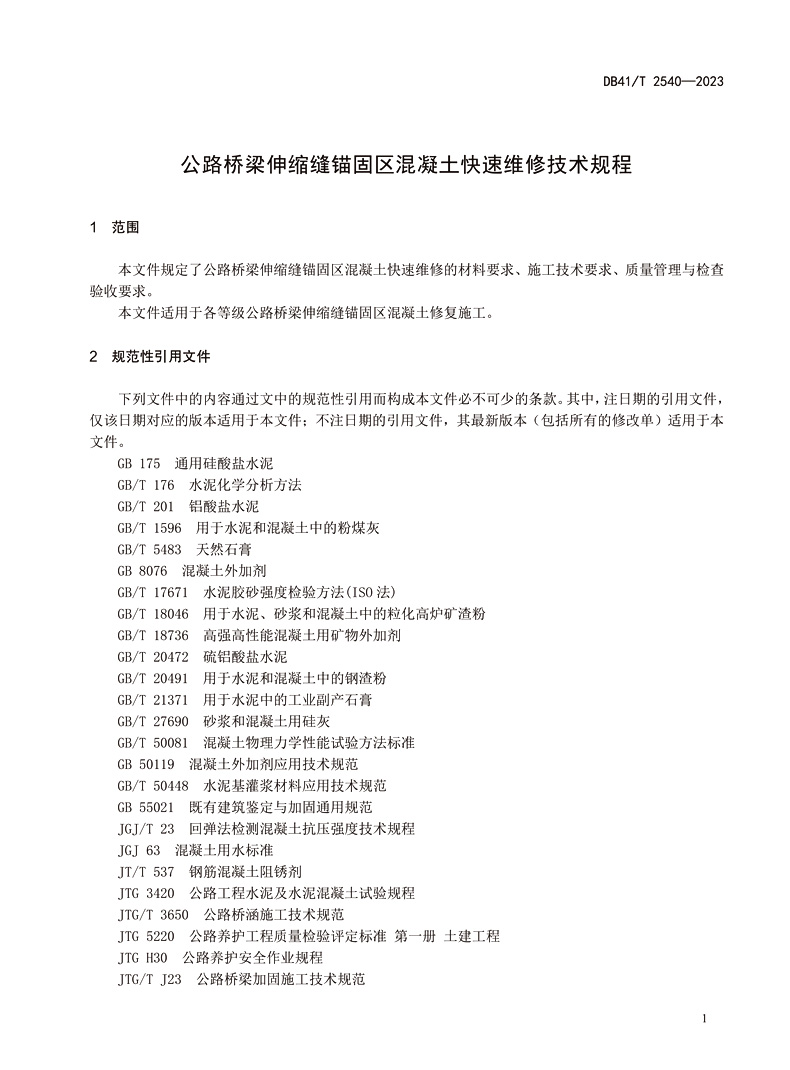 DB41/T 2540—2023

公路桥梁伸缩缝锚固区混凝土快速维修技术规程

1 范围

本文件规定了公路桥梁伸缩缝锚固区混凝土快速维修的材料要求、施工技术要求、质量管理与检查验收要求。

本文件适用于各等级公路桥梁伸缩缝锚固区混凝土修复施工。

2 规范性引用文件

下列文件中的内容通过文中的规范性引用而构成本文件必不可少的条款。其中，注日期的引用文件，仅该日期对应的版本适用于本文件；不注日期的引用文件，其最新版本（包括所有的修改单）适用于本文件。

GB 175 通用硅酸盐水泥
GB/T 176 水泥化学分析方法
GB/T 201 铝酸盐水泥
GB/T 1596 用于水泥和混凝土中的粉煤灰
GB/T 5483 天然石膏
GB 8076 混凝土外加剂
GB/T 17671 水泥胶砂强度检验方法(ISO法)
GB/T 18046 用于水泥、砂浆和混凝土中的粒化高炉矿渣粉
GB/T 18736 高强高性能混凝土用矿物外加剂
GB/T 20472 硫铝酸盐水泥
GB/T 20491 用于水泥和混凝土中的钢渣粉
GB/T 21371 用于水泥中的工业副产石膏
GB/T 27690 砂浆和混凝土用硅灰
GB/T 50081 混凝土物理力学性能试验方法标准
GB 50119 混凝土外加剂应用技术规范
GB/T 50448 水泥基灌浆材料应用技术规范
GB 55021 既有建筑鉴定与加固通用规范
JGJ/T 23 回弹法检测混凝土抗压强度技术规程
JGJ 63 混凝土用水标准
JT/T 537 钢筋混凝土阻锈剂
JTG 3420 公路工程水泥及水泥混凝土试验规程
JTG/T 3650 公路桥涵施工技术规范
JTG 5220 公路养护工程质量检验评定标准 第一册 土建工程
JTG H30 公路养护安全作业规程
JTG/T J23 公路桥梁加固施工技术规范

1